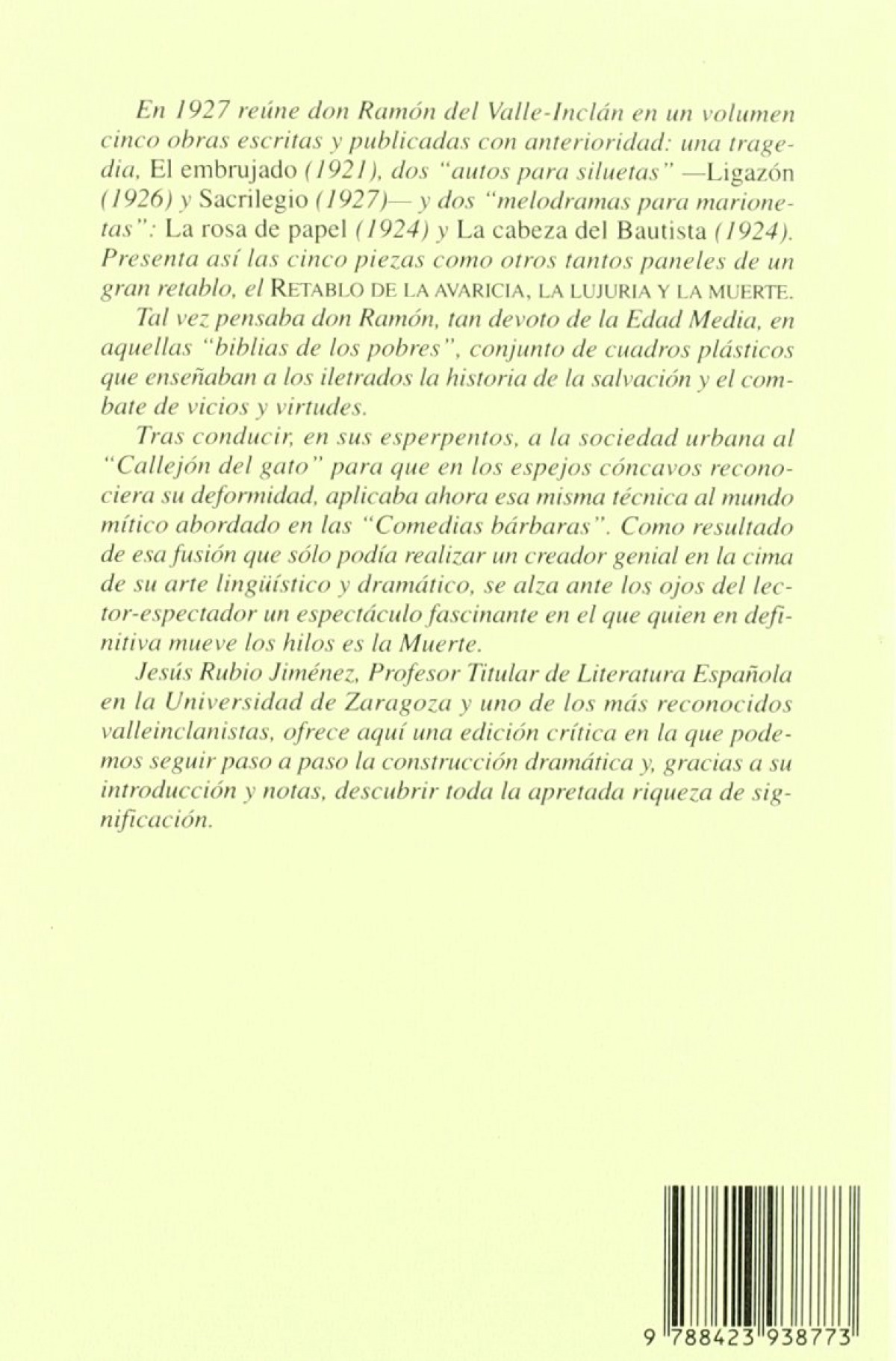 En 1927 reúne don Ramón del Valle-Inclán en un volumen cinco obras escritas y publicadas con anterioridad: una tragedia, El embrujado (1921), dos "autos para siluetas" —Ligazón (1926) y Sacrilegio (1927)— y dos "melodramas para marionetas": La rosa de papel (1924) y La cabeza del Bautista (1924). Presenta así las cinco piezas como otros tantos paneles de un gran retablo, el RETABLO DE LA AVARICIA, LA LUJURIA Y LA MUERTE.

Tal vez pensaba don Ramón, tan devoto de la Edad Media, en aquellas "biblias de los pobres", conjunto de cuadros plásticos que enseñaban a los iletrados la historia de la salvación y el combate de vicios y virtudes.

Tras conducir, en sus esperpentos, a la sociedad urbana al "Callejón del gato" para que en los espejos cóncavos reconociera su deformidad, aplicaba ahora esa misma técnica al mundo mítico abordado en las "Comedias bárbaras". Como resultado de esa fusión que sólo podía realizar un creador genial en la cima de su arte lingüístico y dramático, se alza ante los ojos del lector-espectador un espectáculo fascinante en el que quien en definitiva mueve los hilos es la Muerte.

Jesús Rubio Jiménez, Profesor Titular de Literatura Española en la Universidad de Zaragoza y uno de los más reconocidos valleinclanistas, ofrece aquí una edición crítica en la que podemos seguir paso a paso la construcción dramática y, gracias a su introducción y notas, descubrir toda la apretada riqueza de significación.

9 788423 938773